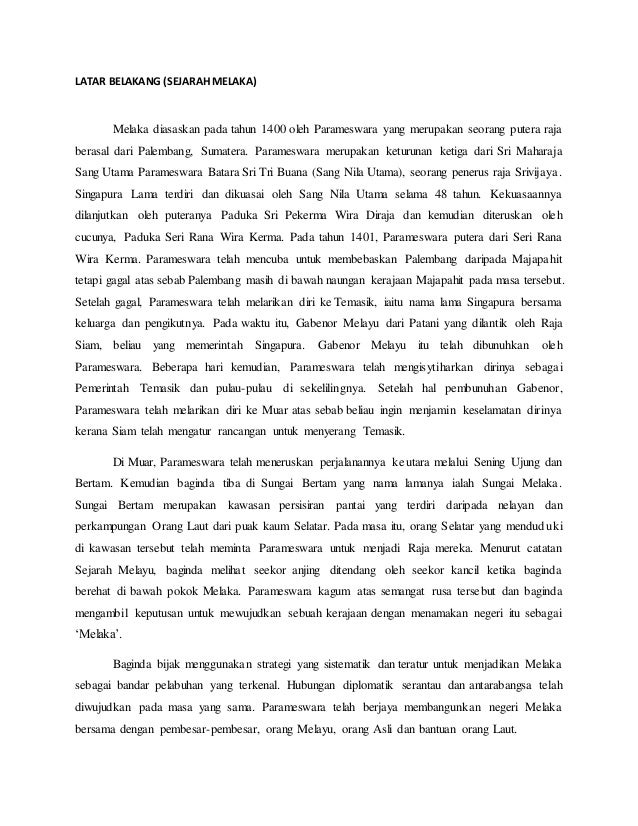 LATAR BELAKANG (SEJARAH MELAKA)

Melaka diasaskan pada tahun 1400 oleh Parameswara yang merupakan seorang putera raja berasal dari Palembang, Sumatera. Parameswara merupakan keturunan ketiga dari Sri Maharaja Sang Utama Parameswara Batara Sri Tri Buana (Sang Nila Utama), seorang penerus raja Srivijaya. Singapura Lama terdiri dan dikuasai oleh Sang Nila Utama selama 48 tahun. Kekuasaannya dilanjutkan oleh puteranya Paduka Sri Pekerma Wira Diraja dan kemudian diteruskan oleh cucunya, Paduka Seri Rana Wira Kerma. Pada tahun 1401, Parameswara putera dari Seri Rana Wira Kerma. Parameswara telah mencuba untuk membebaskan Palembang daripada Majapahit tetapi gagal atas sebab Palembang masih di bawah naungan kerajaan Majapahit pada masa tersebut. Setelah gagal, Parameswara telah melarikan diri ke Temasik, iaitu nama lama Singapura bersama keluarga dan pengikutnya. Pada waktu itu, Gabenor Melayu dari Patani yang dilantik oleh Raja Siam, beliau yang memerintah Singapura. Gabenor Melayu itu telah dibunuhkan oleh Parameswara. Beberapa hari kemudian, Parameswara telah mengisytiharkan dirinya sebagai Pemerintah Temasik dan pulau-pulau di sekelilingnya. Setelah hal pembunuhan Gabenor, Parameswara telah melarikan diri ke Muar atas sebab beliau ingin menjamin keselamatan dirinya kerana Siam telah mengatur rancangan untuk menyerang Temasik.

Di Muar, Parameswara telah meneruskan perjalanannya ke utara melalui Sening Ujung dan Bertam. Kemudian baginda tiba di Sungai Bertam yang nama lamanya ialah Sungai Melaka. Sungai Bertam merupakan kawasan persisiran pantai yang terdiri daripada nelayan dan perkampungan Orang Laut dari puak kaum Selatar. Pada masa itu, orang Selatar yang menduduki di kawasan tersebut telah meminta Parameswara untuk menjadi Raja mereka. Menurut catatan Sejarah Melayu, baginda melihat seekor anjing ditendang oleh seekor kancil ketika baginda berehat di bawah pokok Melaka. Parameswara kagum atas semangat rusa tersebut dan baginda mengambil keputusan untuk mewujudkan sebuah kerajaan dengan menamakan negeri itu sebagai 'Melaka'.

Baginda bijak menggunakan strategi yang sistematik dan teratur untuk menjadikan Melaka sebagai bandar pelabuhan yang terkenal. Hubungan diplomatik serantau dan antarabangsa telah diwujudkan pada masa yang sama. Parameswara telah berjaya membangunkan negeri Melaka bersama dengan pembesar-pembesar, orang Melayu, orang Asli dan bantuan orang Laut.